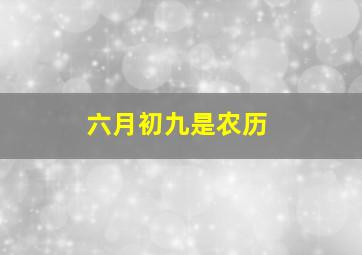 六月初九是农历